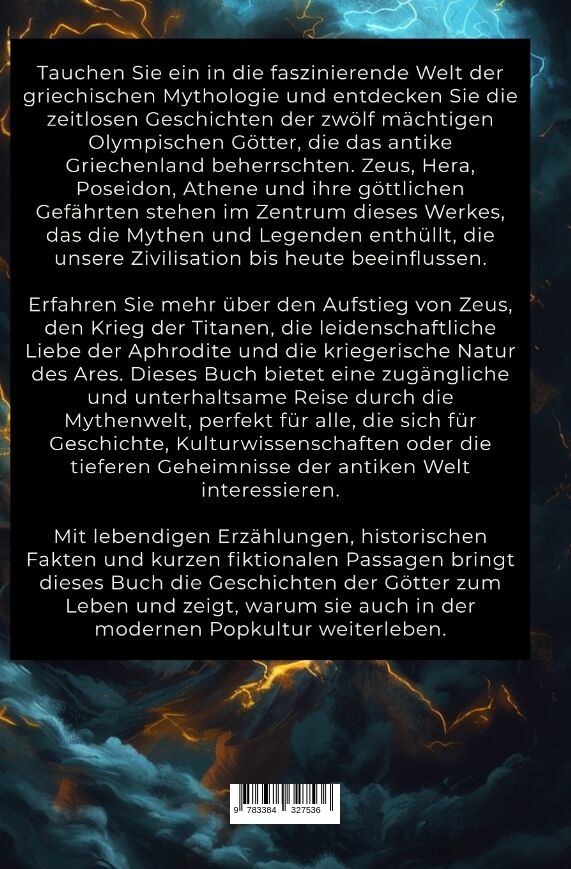 Tauchen Sie ein in die faszinierende Welt der griechischen Mythologie und entdecken Sie die zeitlosen Geschichten der zwölf mächtigen Olympischen Götter, die das antike Griechenland beherrschten. Zeus, Hera, Poseidon, Athene und ihre göttlichen Gefährten stehen im Zentrum dieses Werkes, das die Mythen und Legenden enthüllt, die unsere Zivilisation bis heute beeinflussen.

Erfahren Sie mehr über den Aufstieg von Zeus, den Krieg der Titanen, die leidenschaftliche Liebe der Aphrodite und die kriegerische Natur des Ares. Dieses Buch bietet eine zugängliche und unterhaltsame Reise durch die Mythenwelt, perfekt für alle, die sich für Geschichte, Kulturwissenschaften oder die tieferen Geheimnisse der antiken Welt interessieren.

Mit lebendigen Erzählungen, historischen Fakten und kurzen fiktionalen Passagen bringt dieses Buch die Geschichten der Götter zum Leben und zeigt, warum sie auch in der modernen Popkultur weiterleben.

9 783384 327536